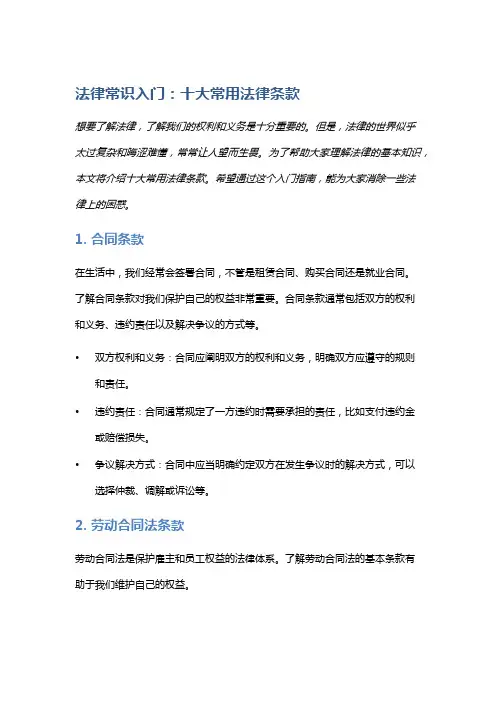 法律常识入门：十大常用法律条款

想要了解法律，了解我们的权利和义务是十分重要的。但是，法律的世界似乎太过复杂和晦涩难懂，常常让人望而生畏。为了帮助大家理解法律的基本知识，本文将介绍十大常用法律条款。希望通过这个入门指南，能为大家消除一些法律上的困惑。

1. 合同条款

在生活中，我们经常会签署合同，不管是租赁合同、购买合同还是就业合同。了解合同条款对我们保护自己的权益非常重要。合同条款通常包括双方的权利和义务、违约责任以及解决争议的方式等。

• 双方权利和义务：合同应阐明双方的权利和义务，明确双方应遵守的规则和责任。
• 违约责任：合同通常规定了一方违约时需要承担的责任，比如支付违约金或赔偿损失。
• 争议解决方式：合同中应当明确约定双方在发生争议时的解决方式，可以选择仲裁、调解或诉讼等。

2. 劳动合同法条款

劳动合同法是保护雇主和员工权益的法律体系。了解劳动合同法的基本条款有助于我们维护自己的权益。